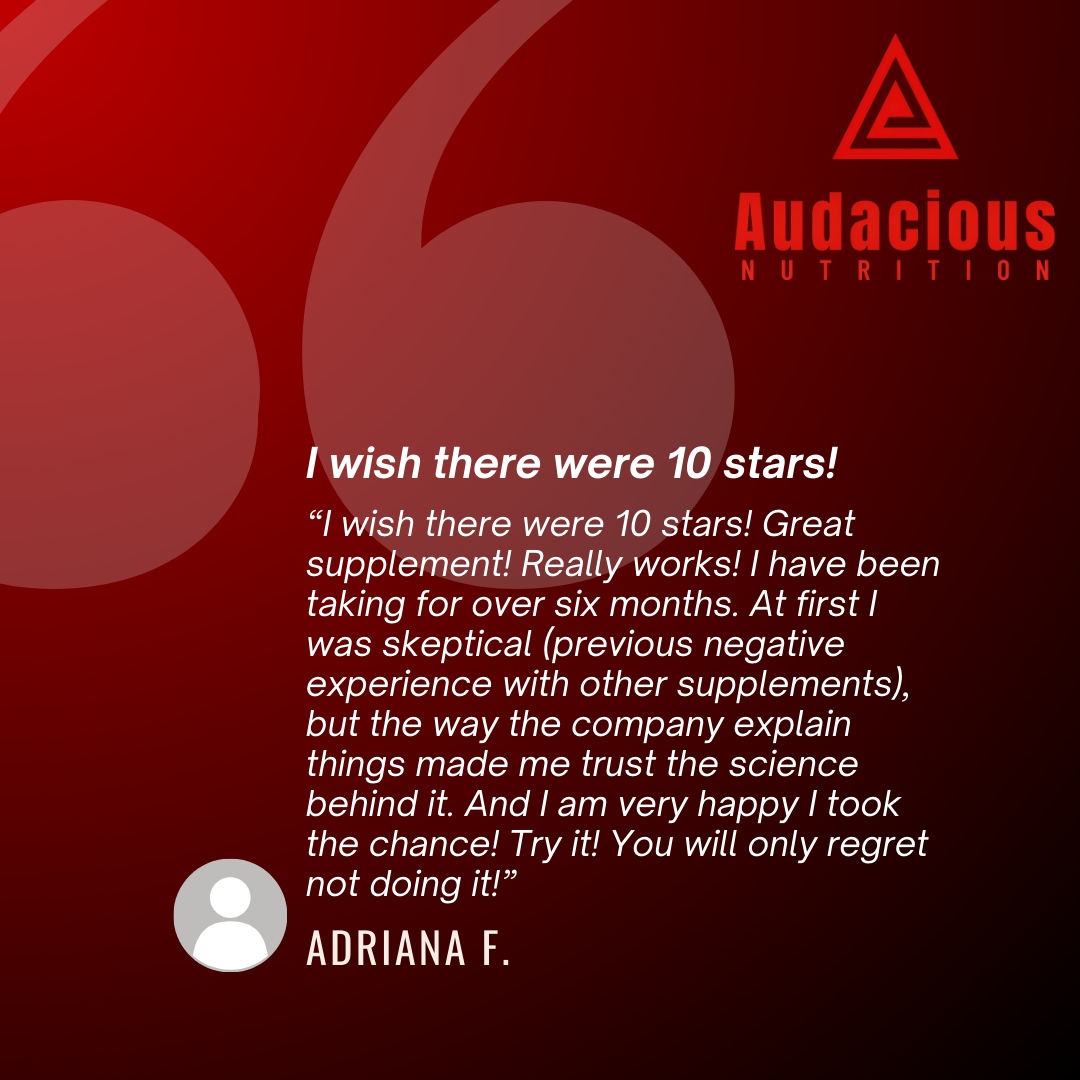 Audacious
NUTRITION

I wish there were 10 stars!

“I wish there were 10 stars! Great supplement! Really works! I have been taking for over six months. At first I was skeptical (previous negative experience with other supplements), but the way the company explain things made me trust the science behind it. And I am very happy I took the chance! Try it! You will only regret not doing it!”

ADRIANA F.